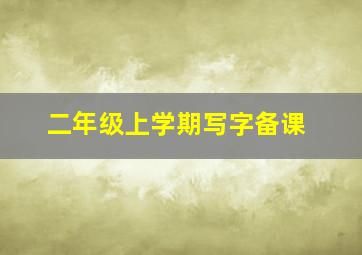 二年级上学期写字备课